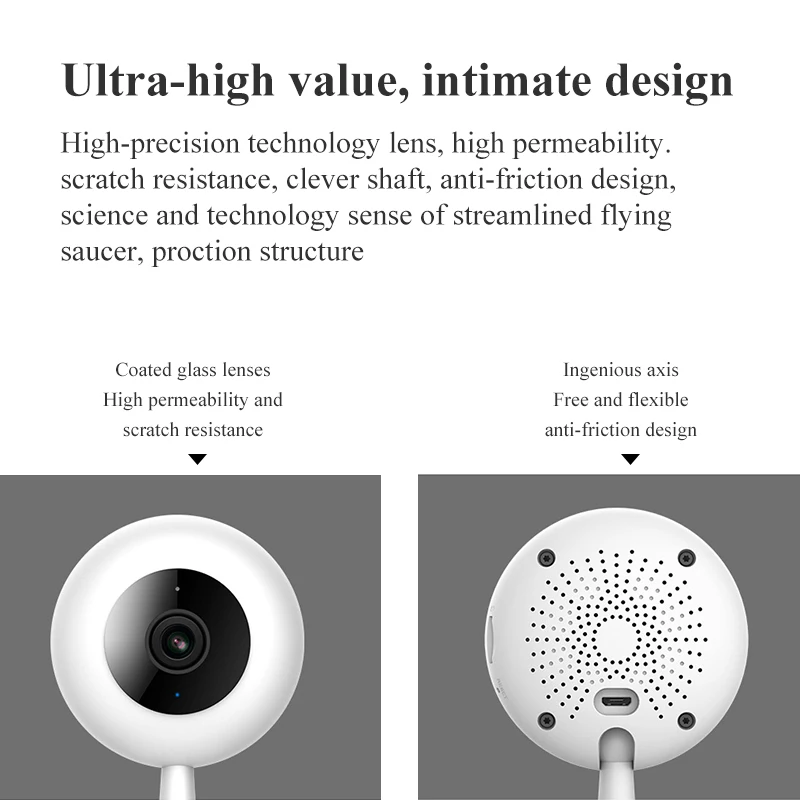 Ultra-high value, intimate design

High-precision technology lens, high permeability. scratch resistance, clever shaft, anti-friction design, science and technology sense of streamlined flying saucer, proction structure

Coated glass lenses
High permeability and
scratch resistance

Ingenious axis
Free and flexible
anti-friction design